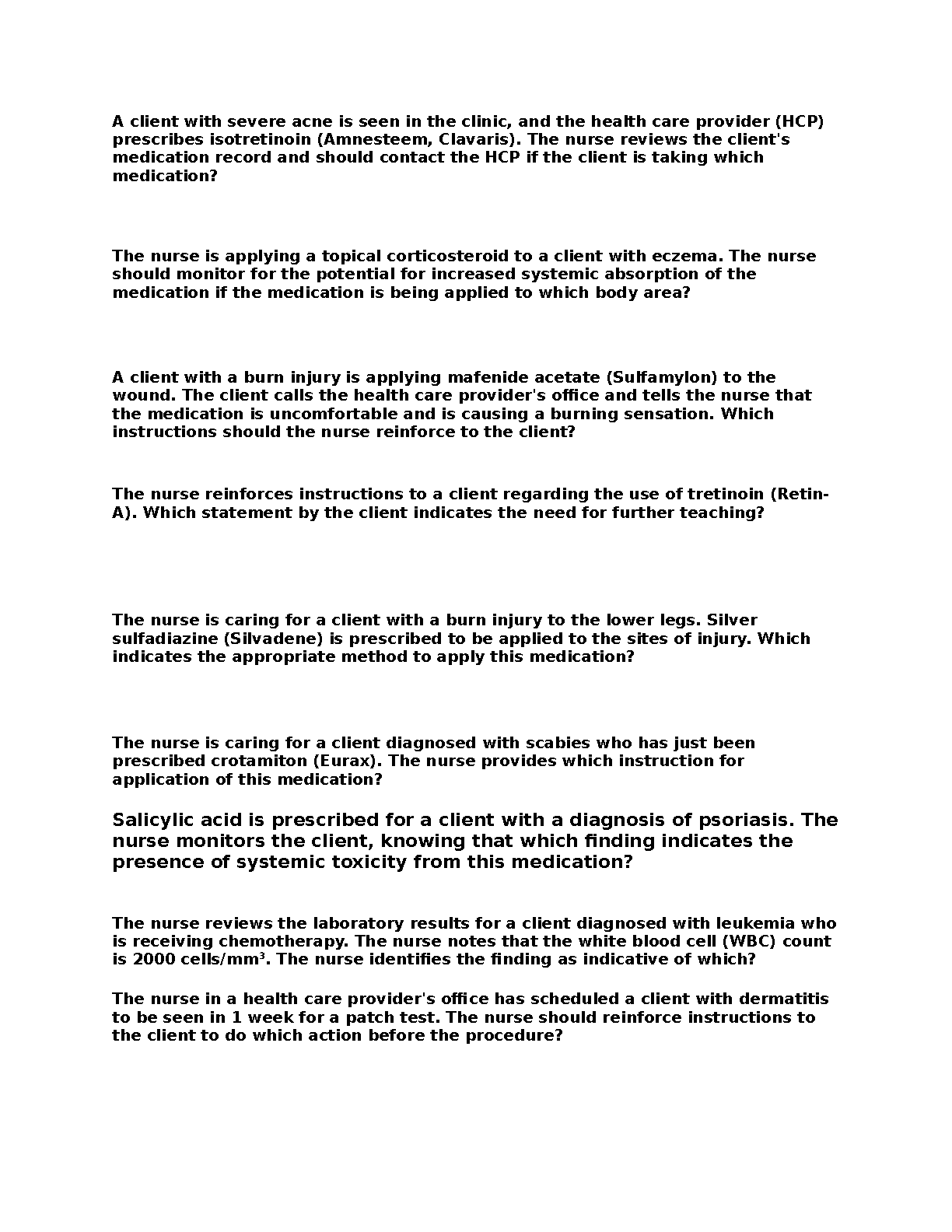 A client with severe acne is seen in the clinic, and the health care provider (HCP) prescribes isotretinoin (Amnesteem, Clavaris). The nurse reviews the client's medication record and should contact the HCP if the client is taking which medication?

The nurse is applying a topical corticosteroid to a client with eczema. The nurse should monitor for the potential for increased systemic absorption of the medication if the medication is being applied to which body area?

A client with a burn injury is applying mafenide acetate (Sulfamylon) to the wound. The client calls the health care provider's office and tells the nurse that the medication is uncomfortable and is causing a burning sensation. Which instructions should the nurse reinforce to the client?

The nurse reinforces instructions to a client regarding the use of tretinoin (Retin-A). Which statement by the client indicates the need for further teaching?

The nurse is caring for a client with a burn injury to the lower legs. Silver sulfadiazine (Silvadene) is prescribed to be applied to the sites of injury. Which indicates the appropriate method to apply this medication?

The nurse is caring for a client diagnosed with scabies who has just been prescribed crotamiton (Eurax). The nurse provides which instruction for application of this medication?

Salicylic acid is prescribed for a client with a diagnosis of psoriasis. The nurse monitors the client, knowing that which finding indicates the presence of systemic toxicity from this medication?

The nurse reviews the laboratory results for a client diagnosed with leukemia who is receiving chemotherapy. The nurse notes that the white blood cell (WBC) count is 2000 cells/mm$^3$. The nurse identifies the finding as indicative of which?

The nurse in a health care provider's office has scheduled a client with dermatitis to be seen in 1 week for a patch test. The nurse should reinforce instructions to the client to do which action before the procedure?